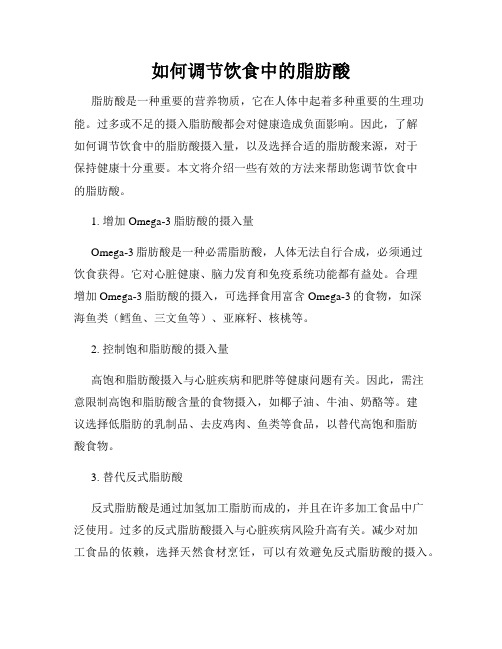 如何调节饮食中的脂肪酸

脂肪酸是一种重要的营养物质，它在人体中起着多种重要的生理功能。过多或不足的摄入脂肪酸都会对健康造成负面影响。因此，了解如何调节饮食中的脂肪酸摄入量，以及选择合适的脂肪酸来源，对于保持健康十分重要。本文将介绍一些有效的方法来帮助您调节饮食中的脂肪酸。

1. 增加 Omega-3 脂肪酸的摄入量

Omega-3 脂肪酸是一种必需脂肪酸，人体无法自行合成，必须通过饮食获得。它对心脏健康、脑力发育和免疫系统功能都有益处。合理增加 Omega-3 脂肪酸的摄入，可选择食用富含 Omega-3 的食物，如深海鱼类（鳕鱼、三文鱼等）、亚麻籽、核桃等。

2. 控制饱和脂肪酸的摄入量

高饱和脂肪酸摄入与心脏疾病和肥胖等健康问题有关。因此，需注意限制高饱和脂肪酸含量的食物摄入，如椰子油、牛油、奶酪等。建议选择低脂肪的乳制品、去皮鸡肉、鱼类等食品，以替代高饱和脂肪酸食物。

3. 替代反式脂肪酸

反式脂肪酸是通过加氢加工脂肪而成的，并且在许多加工食品中广泛使用。过多的反式脂肪酸摄入与心脏疾病风险升高有关。减少对加工食品的依赖，选择天然食材烹饪，可以有效避免反式脂肪酸的摄入。